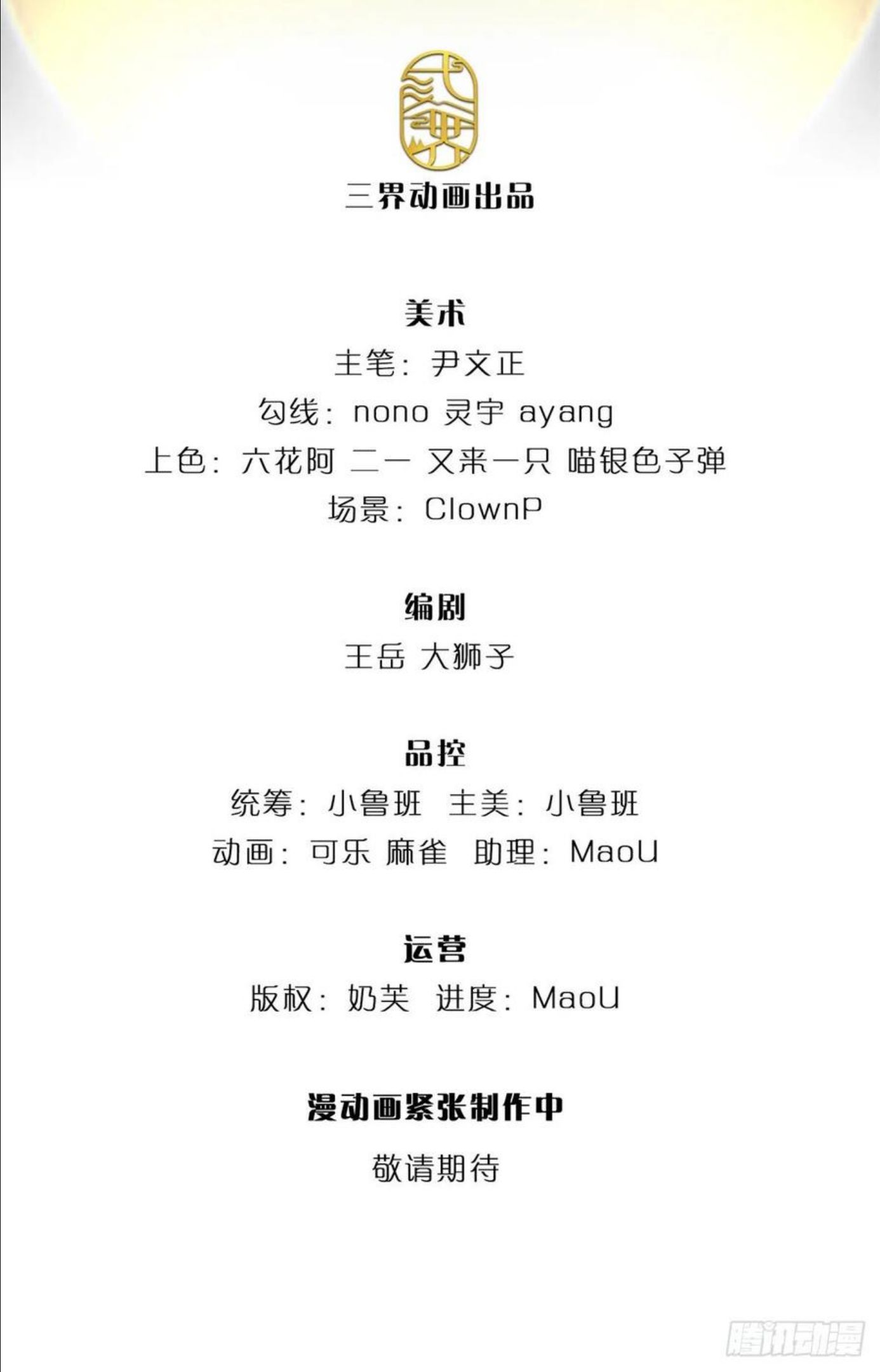 三界动画出品

美术
主笔：尹文正
勾线：nono 灵宇 ayang
上色：六花阿 二一 又来一只 喵银色子弹
场景：ClownP

编剧
王岳 大狮子

品控
统筹：小鲁班 主美：小鲁班
动画：可乐 麻雀 助理：MaoU

运营
版权：奶芙 进度：MaoU

漫动画紧张制作中
敬请期待

腾讯动漫